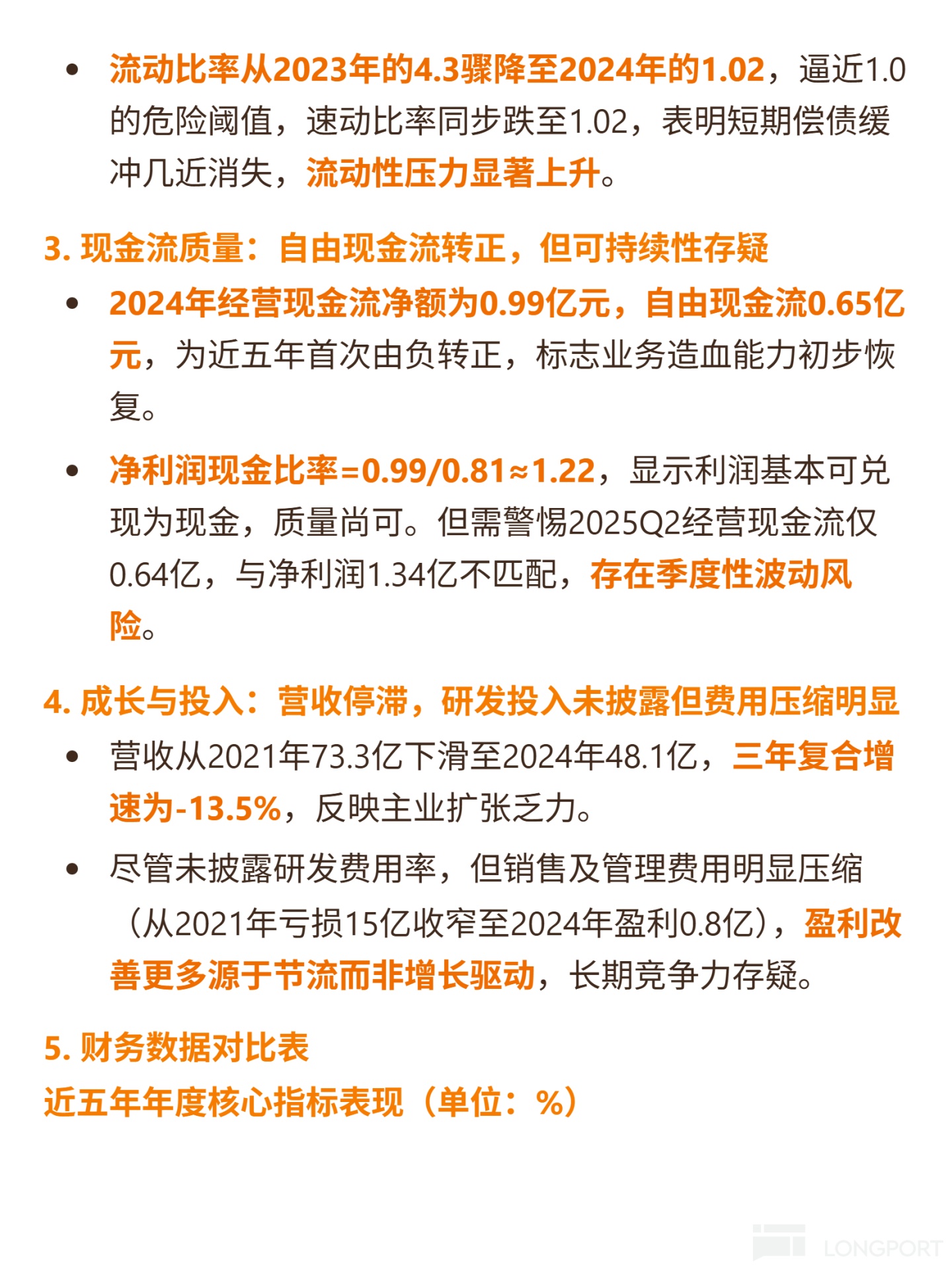 • 流动比率从2023年的4.3骤降至2024年的1.02，逼近1.0的危险阈值，速动比率同步跌至1.02，表明短期偿债缓冲几近消失，流动性压力显著上升。

3. 现金流质量：自由现金流转正，但可持续性存疑

• 2024年经营现金流净额为0.99亿元，自由现金流0.65亿元，为近五年首次由负转正，标志业务造血能力初步恢复。

• 净利润现金比率=0.99/0.81≈1.22，显示利润基本可兑现为现金，质量尚可。但需警惕2025Q2经营现金流仅0.64亿，与净利润1.34亿不匹配，存在季度性波动风险。

4. 成长与投入：营收停滞，研发投入未披露但费用压缩明显

• 营收从2021年73.3亿下滑至2024年48.1亿，三年复合增速为-13.5%，反映主业扩张乏力。

• 尽管未披露研发费用率，但销售及管理费用明显压缩（从2021年亏损15亿收窄至2024年盈利0.8亿），盈利改善更多源于节流而非增长驱动，长期竞争力存疑。

5. 财务数据对比表

近五年年度核心指标表现（单位：%）

LONGPORT